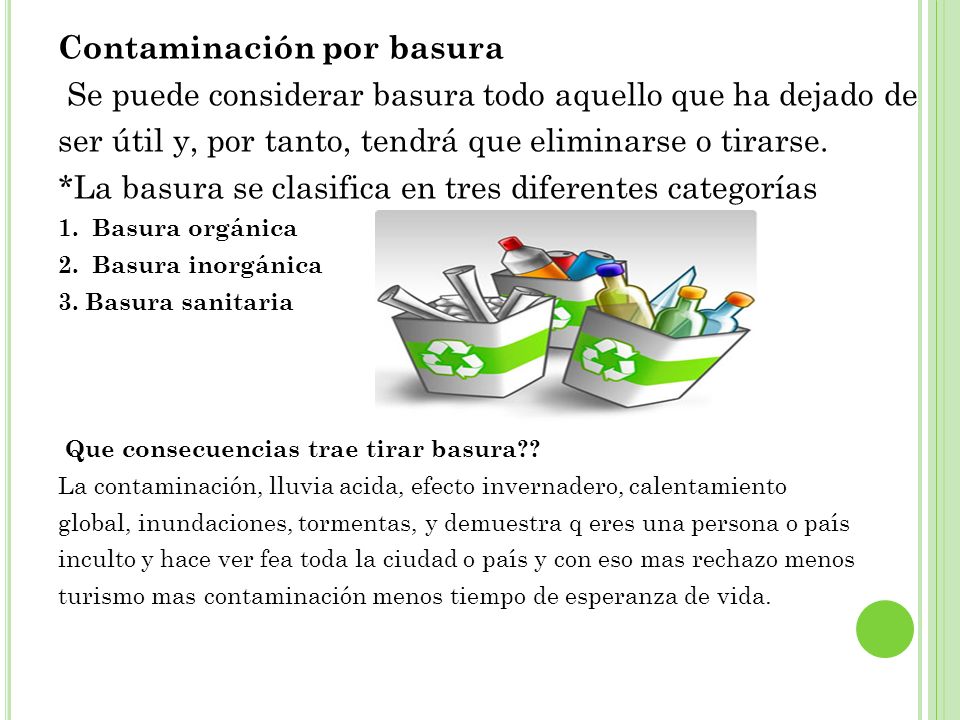 Contaminación por basura

Se puede considerar basura todo aquello que ha dejado de ser útil y, por tanto, tendrá que eliminarse o tirarse.

*La basura se clasifica en tres diferentes categorías

1. Basura orgánica
2. Basura inorgánica
3. Basura sanitaria

Que consecuencias trae tirar basura??

La contaminación, lluvia acida, efecto invernadero, calentamiento global, inundaciones, tormentas, y demuestra q eres una persona o país inculto y hace ver fea toda la ciudad o país y con eso mas rechazo menos turismo mas contaminación menos tiempo de esperanza de vida.